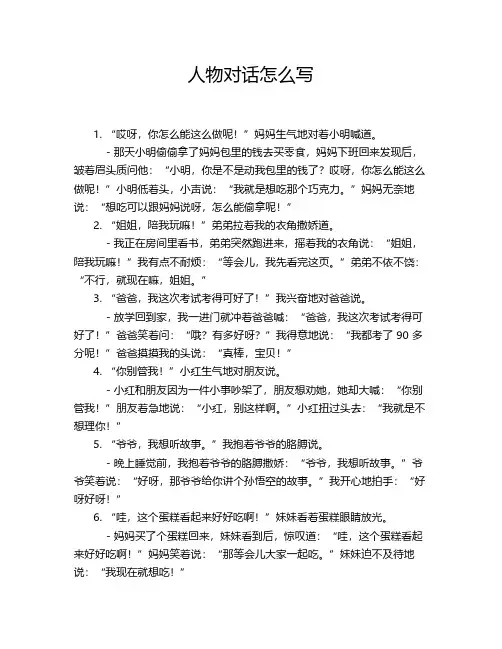 人物对话怎么写

1. “哎呀，你怎么能这么做呢！”妈妈生气地对着小明喊道。

- 那天小明偷偷拿了妈妈包里的钱去买零食，妈妈下班回来发现后，皱着眉头质问他：“小明，你是不是动我包里的钱了？哎呀，你怎么能这么做呢！”小明低着头，小声说：“我就是想吃那个巧克力。”妈妈无奈地说：“想吃可以跟妈妈说呀，怎么能偷拿呢！”

2. “姐姐，陪我玩嘛！”弟弟拉着我的衣角撒娇道。

- 我正在房间里看书，弟弟突然跑进来，摇着我的衣角说：“姐姐，陪我玩嘛！”我有点不耐烦：“等会儿，我先看完这页。”弟弟不依不饶：“不行，就现在嘛，姐姐。”

3. “爸爸，我这次考试考得可好了！”我兴奋地对爸爸说。

- 放学回到家，我一进门就冲着爸爸喊：“爸爸，我这次考试考得可好了！”爸爸笑着问：“哦？有多好呀？”我得意地说：“我都考了 90 多分呢！”爸爸摸摸我的头说：“真棒，宝贝！”

4. “你别管我！”小红生气地对朋友说。

- 小红和朋友因为一件小事吵架了，朋友想劝她，她却大喊：“你别管我！”朋友着急地说：“小红，别这样啊。”小红扭过头去：“我就是不想理你！”

5. “爷爷，我想听故事。”我抱着爷爷的胳膊说。

- 晚上睡觉前，我抱着爷爷的胳膊撒娇：“爷爷，我想听故事。”爷爷笑着说：“好呀，那爷爷给你讲个孙悟空的故事。”我开心地拍手：“好呀好呀！”

6. “哇，这个蛋糕看起来好好吃啊！”妹妹看着蛋糕眼睛放光。

- 妈妈买了个蛋糕回来，妹妹看到后，惊叹道：“哇，这个蛋糕看起来好好吃啊！”妈妈笑着说：“那等会儿大家一起吃。”妹妹迫不及待地说：“我现在就想吃！”